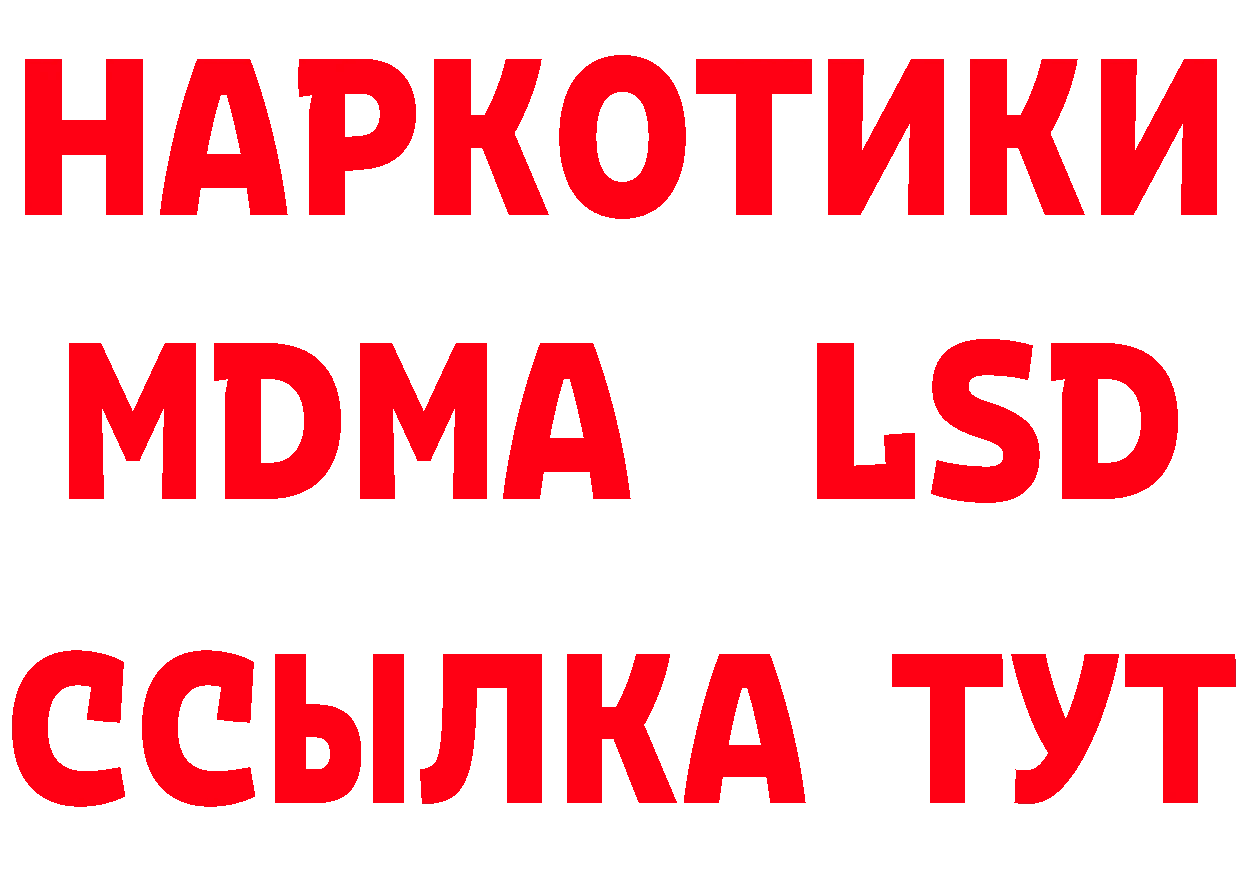 НАРКОТИКИ
MDMA LSD
ССЫЛКА ТУТ